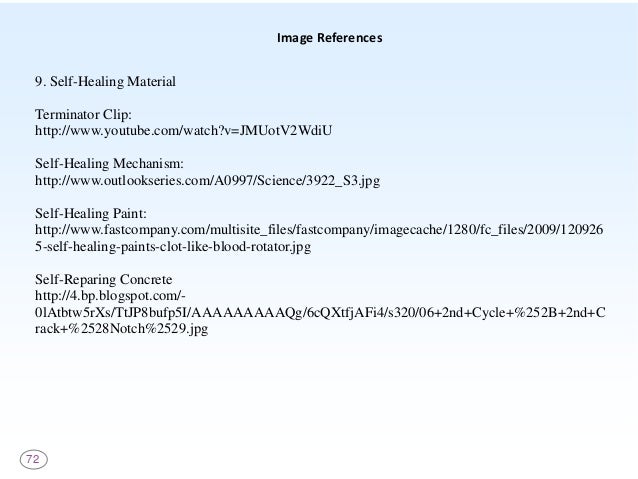 Image References

9. Self-Healing Material

Terminator Clip:
http://www.youtube.com/watch?v=JMUotV2WdiU

Self-Healing Mechanism:
http://www.outlookseries.com/A0997/Science/3922_S3.jpg

Self-Healing Paint:
http://www.fastcompany.com/multisite_files/fastcompany/imagecache/1280/fc_files/2009/1209265-self-healing-paints-clot-like-blood-rotator.jpg

Self-Reparing Concrete
http://4.bp.blogspot.com/-0lAtbtw5rXs/TtJP8bufp5I/AAAAAAAAAQg/6cQXtfjAFi4/s320/06+2nd+Cycle+%252B+2nd+Crack+%2528Notch%2529.jpg

72